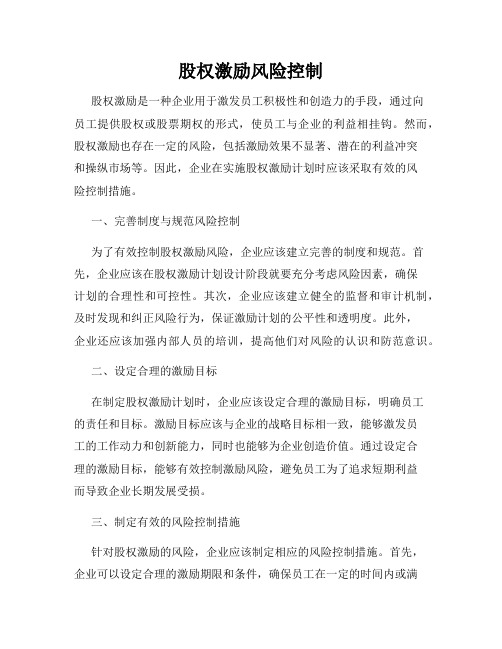 股权激励风险控制

股权激励是一种企业用于激发员工积极性和创造力的手段，通过向员工提供股权或股票期权的形式，使员工与企业的利益相挂钩。然而，股权激励也存在一定的风险，包括激励效果不显著、潜在的利益冲突和操纵市场等。因此，企业在实施股权激励计划时应该采取有效的风险控制措施。

一、完善制度与规范风险控制

为了有效控制股权激励风险，企业应该建立完善的制度和规范。首先，企业应该在股权激励计划设计阶段就要充分考虑风险因素，确保计划的合理性和可控性。其次，企业应该建立健全的监督和审计机制，及时发现和纠正风险行为，保证激励计划的公平性和透明度。此外，企业还应该加强内部人员的培训，提高他们对风险的认识和防范意识。

二、设定合理的激励目标

在制定股权激励计划时，企业应该设定合理的激励目标，明确员工的责任和目标。激励目标应该与企业的战略目标相一致，能够激发员工的工作动力和创新能力，同时也能够为企业创造价值。通过设定合理的激励目标，能够有效控制激励风险，避免员工为了追求短期利益而导致企业长期发展受损。

三、制定有效的风险控制措施

针对股权激励的风险，企业应该制定相应的风险控制措施。首先，企业可以设定合理的激励期限和条件，确保员工在一定的时间内或满